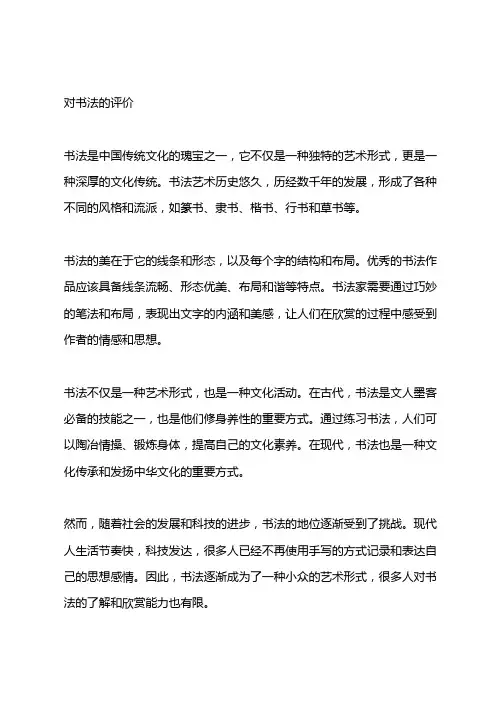 对书法的评价

书法是中国传统文化的瑰宝之一，它不仅是一种独特的艺术形式，更是一种深厚的文化传统。书法艺术历史悠久，历经数千年的发展，形成了各种不同的风格和流派，如篆书、隶书、楷书、行书和草书等。

书法的美在于它的线条和形态，以及每个字的结构和布局。优秀的书法作品应该具备线条流畅、形态优美、布局和谐等特点。书法家需要通过巧妙的笔法和布局，表现出文字的内涵和美感，让人们在欣赏的过程中感受到作者的情感和思想。

书法不仅是一种艺术形式，也是一种文化活动。在古代，书法是文人墨客必备的技能之一，也是他们修身养性的重要方式。通过练习书法，人们可以陶冶情操、锻炼身体，提高自己的文化素养。在现代，书法也是一种文化传承和发扬中华文化的重要方式。

然而，随着社会的发展和科技的进步，书法的地位逐渐受到了挑战。现代人生活节奏快，科技发达，很多人已经不再使用手写的方式记录和表达自己的思想感情。因此，书法逐渐成为了一种小众的艺术形式，很多人对书法的了解和欣赏能力也有限。